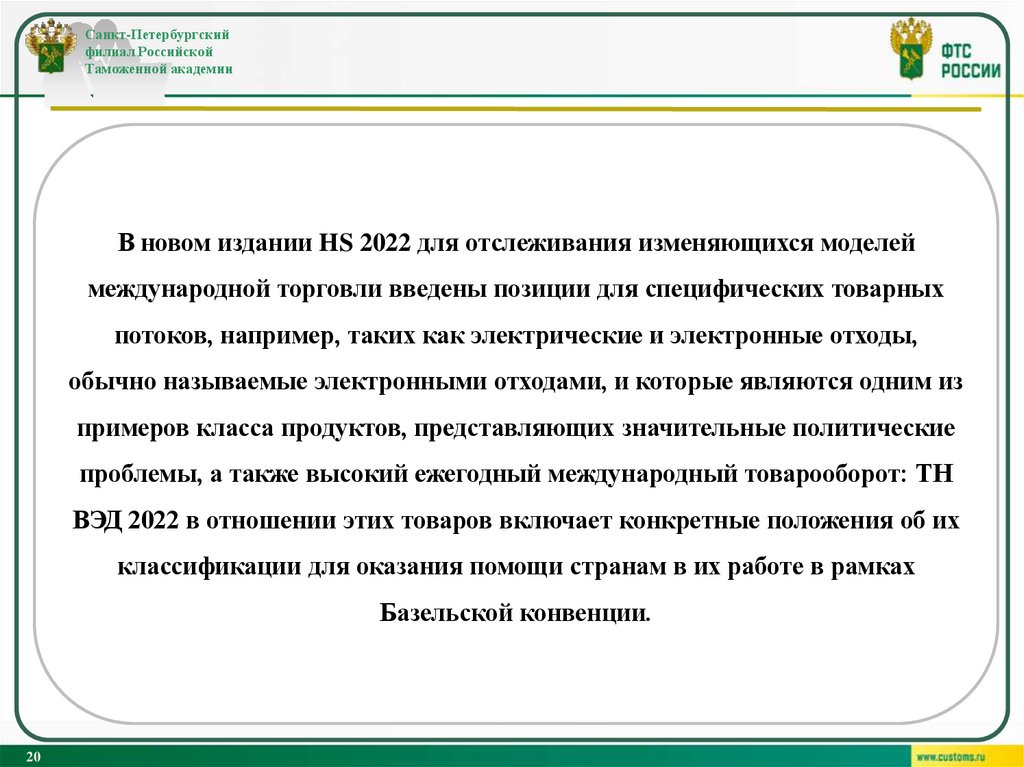 Санкт-Петербургский филиал Российской Таможенной академии

ФТС РОССИИ

В новом издании HS 2022 для отслеживания изменяющихся моделей международной торговли введены позиции для специфических товарных потоков, например, таких как электрические и электронные отходы, обычно называемые электронными отходами, и которые являются одним из примеров класса продуктов, представляющих значительные политические проблемы, а также высокий ежегодный международный товарооборот: ТН ВЭД 2022 в отношении этих товаров включает конкретные положения об их классификации для оказания помощи странам в их работе в рамках Базельской конвенции.

20

www.customs.ru